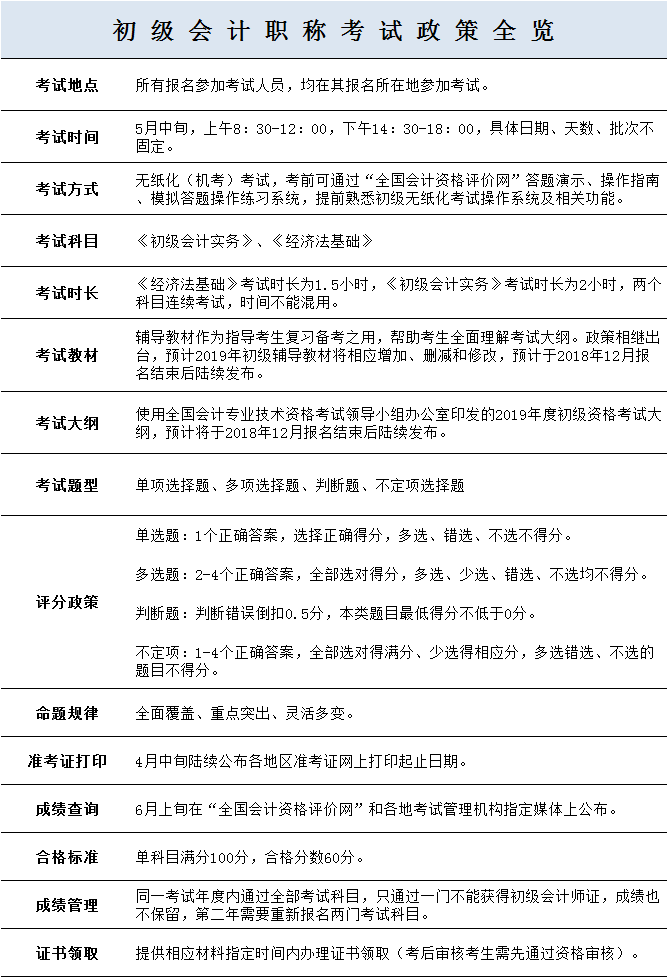 初级会计职称考试政策全览

| | |
|---|---|
| 考试地点 | 所有报名参加考试人员，均在其报名所在地参加考试。 |
| 考试时间 | 5月中旬，上午8：30-12：00，下午14：30-18：00，具体日期、天数、批次不固定。 |
| 考试方式 | 无纸化（机考）考试，考前可通过“全国会计资格评价网”答题演示、操作指南、模拟答题操作练习系统，提前熟悉初级无纸化考试操作系统及相关功能。 |
| 考试科目 | 《初级会计实务》、《经济法基础》 |
| 考试时长 | 《经济法基础》考试时长为1.5小时，《初级会计实务》考试时长为2小时，两个科目连续考试，时间不能混用。 |
| 考试教材 | 辅导教材作为指导考生复习备考之用，帮助考生全面理解考试大纲。政策相继出台，预计2019年初级辅导教材将相应增加、删减和修改，预计于2018年12月报名结束后陆续发布。 |
| 考试大纲 | 使用全国会计专业技术资格考试领导小组办公室印发的2019年度初级资格考试大纲，预计将于2018年12月报名结束后陆续发布。 |
| 考试题型 | 单项选择题、多项选择题、判断题、不定项选择题 |
| 评分政策 | 单选题：1个正确答案，选择正确得分，多选、错选、不选不得分。<br><br>多选题：2-4个正确答案，全部选对得分，多选、少选、错选、不选均不得分。<br><br>判断题：判断错误倒扣0.5分，本类题目最低得分不低于0分。<br><br>不定项：1-4个正确答案，全部选对得满分、少选得相应分，多选错选、不选的题目不得分。 |
| 命题规律 | 全面覆盖、重点突出、灵活多变。 |
| 准考证打印 | 4月中旬陆续公布各地区准考证网上打印起止日期。 |
| 成绩查询 | 6月上旬在“全国会计资格评价网”和各地考试管理机构指定媒体上公布。 |
| 合格标准 | 单科目满分100分，合格分数60分。 |
| 成绩管理 | 同一考试年度内通过全部考试科目，只通过一门不能获得初级会计师证，成绩也不保留，第二年需要重新报名两门考试科目。 |
| 证书领取 | 提供相应材料指定时间内办理证书领取（考后审核考生需先通过资格审核）。 |